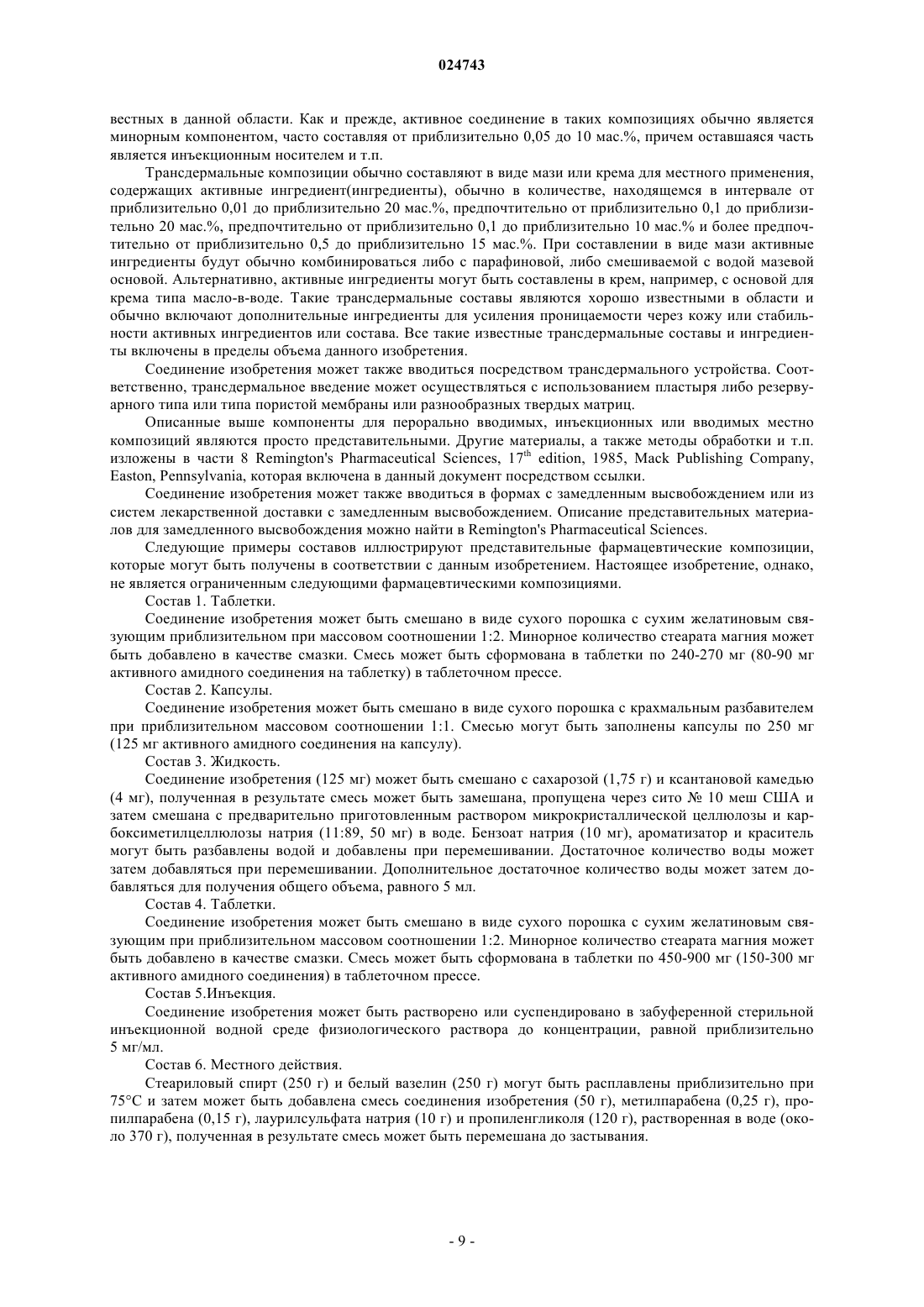 024743

вестных в данной области. Как и прежде, активное соединение в таких композициях обычно является минорным компонентом, часто составляя от приблизительно 0,05 до 10 мас.%, причем оставшаяся часть является инъекционным носителем и т.п.

Трансдермальные композиции обычно составляют в виде мази или крема для местного применения, содержащих активные ингредиент(ингредиенты), обычно в количестве, находящемся в интервале от приблизительно 0,01 до приблизительно 20 мас.%, предпочтительно от приблизительно 0,1 до приблизительно 20 мас.%, предпочтительно от приблизительно 0,1 до приблизительно 10 мас.% и более предпочтительно от приблизительно 0,5 до приблизительно 15 мас.%. При составлении в виде мази активные ингредиенты будут обычно комбинироваться либо с парафиновой, либо смешиваемой с водой мазевой основой. Альтернативно, активные ингредиенты могут быть составлены в крем, например, с основой для крема типа масло-в-воде. Такие трансдермальные составы являются хорошо известными в области и обычно включают дополнительные ингредиенты для усиления проницаемости через кожу или стабильности активных ингредиентов или состава. Все такие известные трансдермальные составы и ингредиенты включены в пределы объема данного изобретения.

Соединение изобретения может также вводиться посредством трансдермального устройства. Соответственно, трансдермальное введение может осуществляться с использованием пластыря либо резервуарного типа или типа пористой мембраны или разнообразных твердых матриц.

Описанные выше компоненты для перорально вводимых, инъекционных или вводимых местно композиций являются просто представительными. Другие материалы, а также методы обработки и т.п. изложены в части 8 Remington's Pharmaceutical Sciences, $17^{th}$ edition, 1985, Mack Publishing Company, Easton, Pennsylvania, которая включена в данный документ посредством ссылки.

Соединение изобретения может также вводиться в формах с замедленным высвобождением или из систем лекарственной доставки с замедленным высвобождением. Описание представительных материалов для замедленного высвобождения можно найти в Remington's Pharmaceutical Sciences.

Следующие примеры составов иллюстрируют представительные фармацевтические композиции, которые могут быть получены в соответствии с данным изобретением. Настоящее изобретение, однако, не является ограниченным следующими фармацевтическими композициями.

Состав 1. Таблетки.

Соединение изобретения может быть смешано в виде сухого порошка с сухим желатиновым связующим приблизительном при массовом соотношении 1:2. Минорное количество стеарата магния может быть добавлено в качестве смазки. Смесь может быть сформована в таблетки по 240-270 мг (80-90 мг активного амидного соединения на таблетку) в таблеточном прессе.

Состав 2. Капсулы.

Соединение изобретения может быть смешано в виде сухого порошка с крахмальным разбавителем при приблизительном массовом соотношении 1:1. Смесью могут быть заполнены капсулы по 250 мг (125 мг активного амидного соединения на капсулу).

Состав 3. Жидкость.

Соединение изобретения (125 мг) может быть смешано с сахарозой (1,75 г) и ксантановой камедью (4 мг), полученная в результате смесь может быть замешана, пропущена через сито № 10 меш США и затем смешана с предварительно приготовленным раствором микрокристаллической целлюлозы и карбоксиметилцеллюлозы натрия (11:89, 50 мг) в воде. Бензоат натрия (10 мг), ароматизатор и краситель могут быть разбавлены водой и добавлены при перемешивании. Достаточное количество воды может затем добавляться при перемешивании. Дополнительное достаточное количество воды может затем добавляться для получения общего объема, равного 5 мл.

Состав 4. Таблетки.

Соединение изобретения может быть смешано в виде сухого порошка с сухим желатиновым связующим при приблизительном массовом соотношении 1:2. Минорное количество стеарата магния может быть добавлено в качестве смазки. Смесь может быть сформована в таблетки по 450-900 мг (150-300 мг активного амидного соединения) в таблеточном прессе.

Состав 5.Инъекция.

Соединение изобретения может быть растворено или суспендировано в забуференной стерильной инъекционной водной среде физиологического раствора до концентрации, равной приблизительно 5 мг/мл.

Состав 6. Местного действия.

Стеариловый спирт (250 г) и белый вазелин (250 г) могут быть расплавлены приблизительно при 75°C и затем может быть добавлена смесь соединения изобретения (50 г), метилпарабена (0,25 г), пропилпарабена (0,15 г), лаурилсульфата натрия (10 г) и пропиленгликоля (120 г), растворенная в воде (около 370 г), полученная в результате смесь может быть перемешана до застывания.

- 9 -